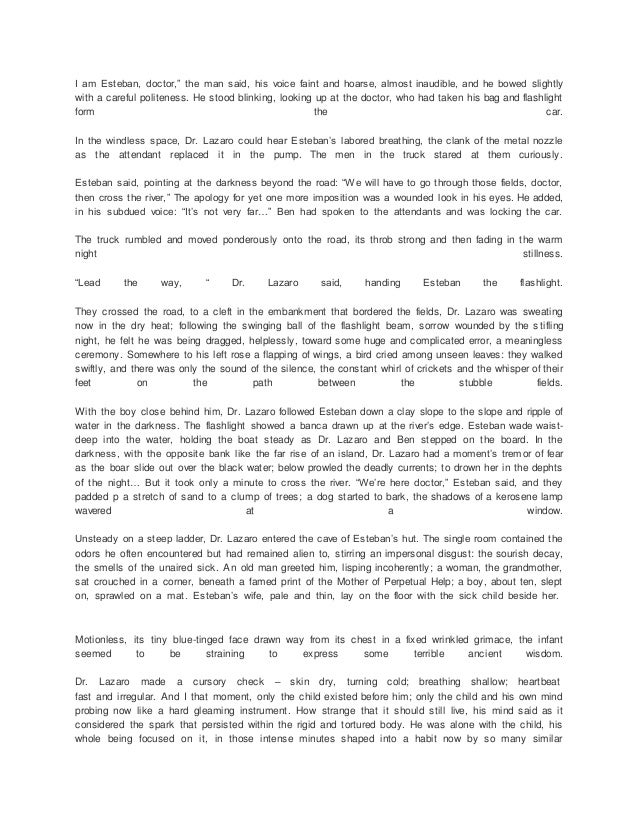 I am Esteban, doctor," the man said, his voice faint and hoarse, almost inaudible, and he bowed slightly with a careful politeness. He stood blinking, looking up at the doctor, who had taken his bag and flashlight form the car.

In the windless space, Dr. Lazaro could hear Esteban's labored breathing, the clank of the metal nozzle as the attendant replaced it in the pump. The men in the truck stared at them curiously.

Esteban said, pointing at the darkness beyond the road: "We will have to go through those fields, doctor, then cross the river," The apology for yet one more imposition was a wounded look in his eyes. He added, in his subdued voice: "It's not very far…" Ben had spoken to the attendants and was locking the car.

The truck rumbled and moved ponderously onto the road, its throb strong and then fading in the warm night stillness.

"Lead the way, " Dr. Lazaro said, handing Esteban the flashlight.

They crossed the road, to a cleft in the embankment that bordered the fields, Dr. Lazaro was sweating now in the dry heat; following the swinging ball of the flashlight beam, sorrow wounded by the stifling night, he felt he was being dragged, helplessly, toward some huge and complicated error, a meaningless ceremony. Somewhere to his left rose a flapping of wings, a bird cried among unseen leaves: they walked swiftly, and there was only the sound of the silence, the constant whirl of crickets and the whisper of their feet on the path between the stubble fields.

With the boy close behind him, Dr. Lazaro followed Esteban down a clay slope to the slope and ripple of water in the darkness. The flashlight showed a banca drawn up at the river's edge. Esteban wade waist-deep into the water, holding the boat steady as Dr. Lazaro and Ben stepped on the board. In the darkness, with the opposite bank like the far rise of an island, Dr. Lazaro had a moment's tremor of fear as the boar slide out over the black water; below prowled the deadly currents; to drown her in the depths of the night… But it took only a minute to cross the river. "We're here doctor," Esteban said, and they padded p a stretch of sand to a clump of trees; a dog started to bark, the shadows of a kerosene lamp wavered at a window.

Unsteady on a steep ladder, Dr. Lazaro entered the cave of Esteban's hut. The single room contained the odors he often encountered but had remained alien to, stirring an impersonal disgust: the sourish decay, the smells of the unaired sick. An old man greeted him, lisping incoherently; a woman, the grandmother, sat crouched in a corner, beneath a famed print of the Mother of Perpetual Help; a boy, about ten, slept on, sprawled on a mat. Esteban's wife, pale and thin, lay on the floor with the sick child beside her.

Motionless, its tiny blue-tinged face drawn way from its chest in a fixed wrinkled grimace, the infant seemed to be straining to express some terrible ancient wisdom.

Dr. Lazaro made a cursory check – skin dry, turning cold; breathing shallow; heartbeat fast and irregular. And I that moment, only the child existed before him; only the child and his own mind probing now like a hard gleaming instrument. How strange that it should still live, his mind said as it considered the spark that persisted within the rigid and tortured body. He was alone with the child, his whole being focused on it, in those intense minutes shaped into a habit now by so many similar